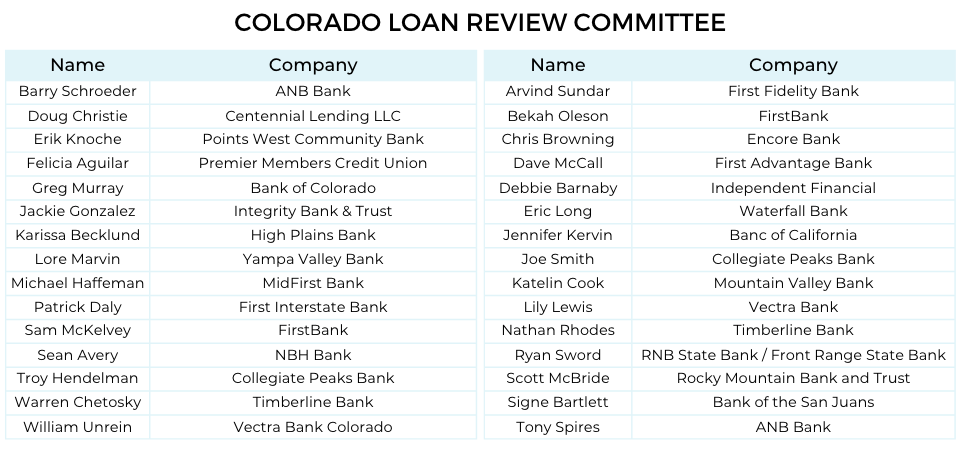 COLORADO LOAN REVIEW COMMITTEE

| Name | Company |
|---|---|
| Barry Schroeder | ANB Bank |
| Doug Christie | Centennial Lending LLC |
| Erik Knoche | Points West Community Bank |
| Felicia Aguilar | Premier Members Credit Union |
| Greg Murray | Bank of Colorado |
| Jackie Gonzalez | Integrity Bank & Trust |
| Karissa Becklund | High Plains Bank |
| Lore Marvin | Yampa Valley Bank |
| Michael Haffeman | MidFirst Bank |
| Patrick Daly | First Interstate Bank |
| Sam McKelvey | FirstBank |
| Sean Avery | NBH Bank |
| Troy Hendelman | Collegiate Peaks Bank |
| Warren Chetosky | Timberline Bank |
| William Unrein | Vectra Bank Colorado |

| Name | Company |
|---|---|
| Arvind Sundar | First Fidelity Bank |
| Bekah Oleson | FirstBank |
| Chris Browning | Encore Bank |
| Dave McCall | First Advantage Bank |
| Debbie Barnaby | Independent Financial |
| Eric Long | Waterfall Bank |
| Jennifer Kervin | Banc of California |
| Joe Smith | Collegiate Peaks Bank |
| Katelin Cook | Mountain Valley Bank |
| Lily Lewis | Vectra Bank |
| Nathan Rhodes | Timberline Bank |
| Ryan Sword | RNB State Bank / Front Range State Bank |
| Scott McBride | Rocky Mountain Bank and Trust |
| Signe Bartlett | Bank of the San Juans |
| Tony Spires | ANB Bank |